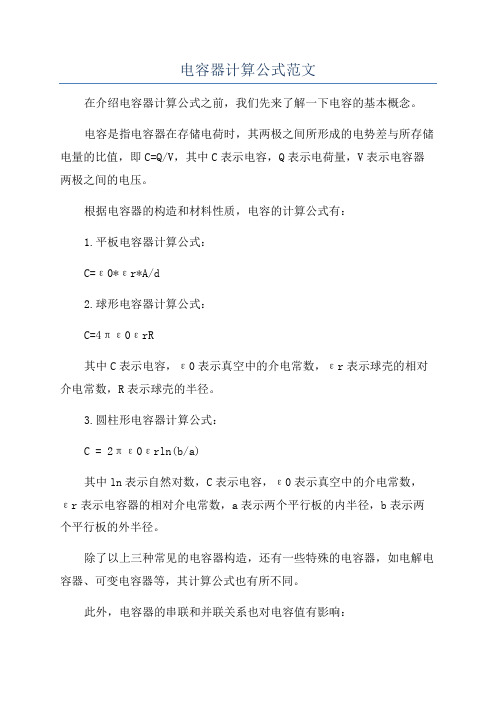 电容器计算公式范文

在介绍电容器计算公式之前，我们先来了解一下电容的基本概念。

电容是指电容器在存储电荷时，其两极之间所形成的电势差与所存储电量的比值，即 C=Q/V，其中 C 表示电容，Q 表示电荷量，V 表示电容器两极之间的电压。

根据电容器的构造和材料性质，电容的计算公式有：

1.平板电容器计算公式：

C=ε0*εr*A/d

2.球形电容器计算公式：

C=4πε0εrR

其中 C 表示电容，ε0 表示真空中的介电常数，εr 表示球壳的相对介电常数，R 表示球壳的半径。

3.圆柱形电容器计算公式：

C = 2πε0εrln(b/a)

其中 ln 表示自然对数，C 表示电容，ε0 表示真空中的介电常数，εr 表示电容器的相对介电常数，a 表示两个平行板的内半径，b 表示两个平行板的外半径。

除了以上三种常见的电容器构造，还有一些特殊的电容器，如电解电容器、可变电容器等，其计算公式也有所不同。

此外，电容器的串联和并联关系也对电容值有影响：